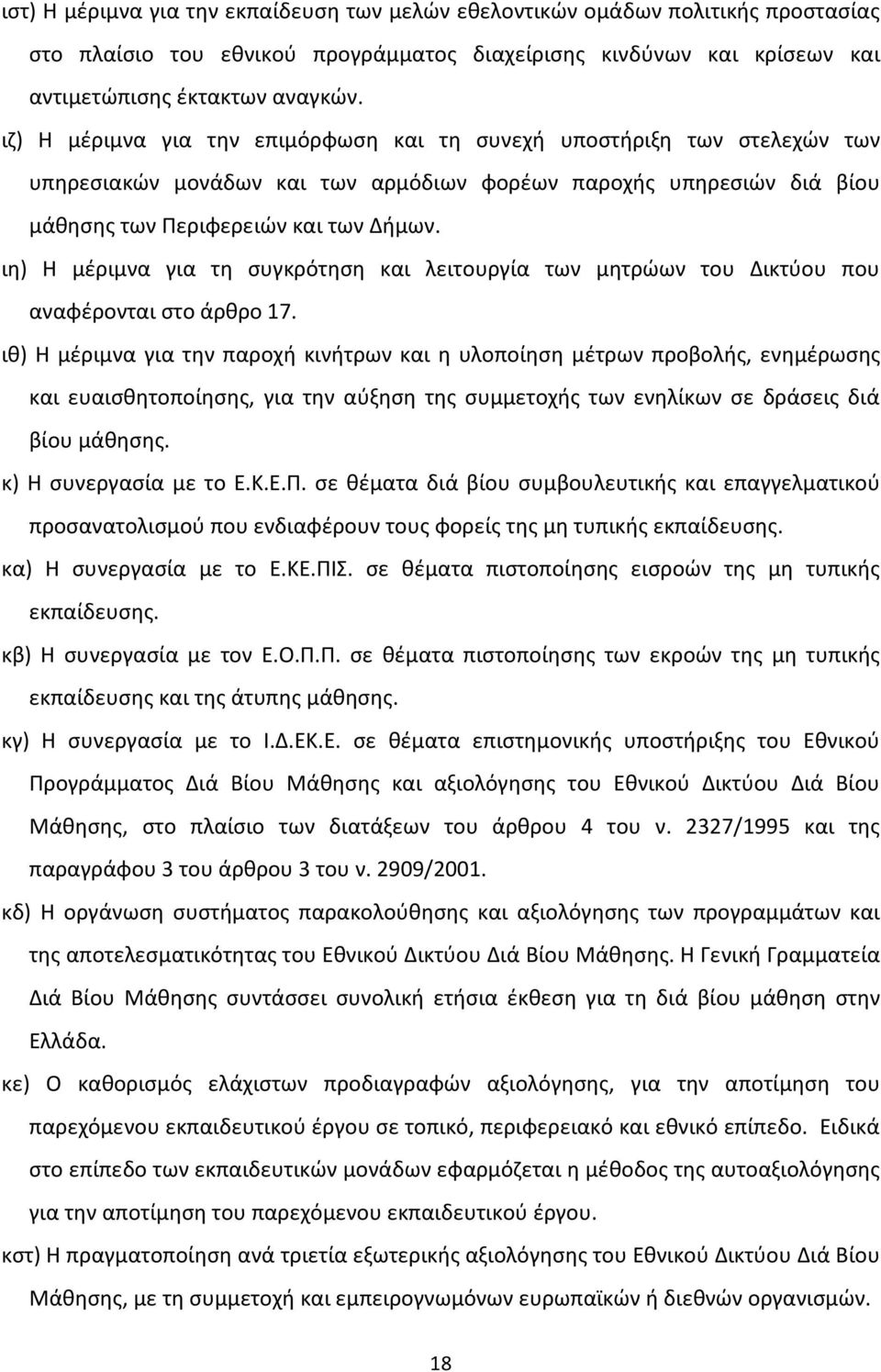 ιστ) Η μέριμνα για την εκπαίδευση των μελών εθελοντικών ομάδων πολιτικής προστασίας στο πλαίσιο του εθνικού προγράμματος διαχείρισης κινδύνων και κρίσεων και αντιμετώπισης έκτακτων αναγκών.

ιζ) Η μέριμνα για την επιμόρφωση και τη συνεχή υποστήριξη των στελεχών των υπηρεσιακών μονάδων και των αρμόδιων φορέων παροχής υπηρεσιών διά βίου μάθησης των Περιφερειών και των Δήμων.

ιη) Η μέριμνα για τη συγκρότηση και λειτουργία των μητρώων του Δικτύου που αναφέρονται στο άρθρο 17.

ιθ) Η μέριμνα για την παροχή κινήτρων και η υλοποίηση μέτρων προβολής, ενημέρωσης και ευαισθητοποίησης, για την αύξηση της συμμετοχής των ενηλίκων σε δράσεις διά βίου μάθησης.

κ) Η συνεργασία με το Ε.Κ.Ε.Π. σε θέματα διά βίου συμβουλευτικής και επαγγελματικού προσανατολισμού που ενδιαφέρουν τους φορείς της μη τυπικής εκπαίδευσης.

κα) Η συνεργασία με το Ε.ΚΕ.ΠΙΣ. σε θέματα πιστοποίησης εισροών της μη τυπικής εκπαίδευσης.

κβ) Η συνεργασία με τον Ε.Ο.Π.Π. σε θέματα πιστοποίησης των εκροών της μη τυπικής εκπαίδευσης και της άτυπης μάθησης.

κγ) Η συνεργασία με το Ι.Δ.ΕΚ.Ε. σε θέματα επιστημονικής υποστήριξης του Εθνικού Προγράμματος Διά Βίου Μάθησης και αξιολόγησης του Εθνικού Δικτύου Διά Βίου Μάθησης, στο πλαίσιο των διατάξεων του άρθρου 4 του ν. 2327/1995 και της παραγράφου 3 του άρθρου 3 του ν. 2909/2001.

κδ) Η οργάνωση συστήματος παρακολούθησης και αξιολόγησης των προγραμμάτων και της αποτελεσματικότητας του Εθνικού Δικτύου Διά Βίου Μάθησης. Η Γενική Γραμματεία Διά Βίου Μάθησης συντάσσει συνολική ετήσια έκθεση για τη διά βίου μάθηση στην Ελλάδα.

κε) Ο καθορισμός ελάχιστων προδιαγραφών αξιολόγησης, για την αποτίμηση του παρεχόμενου εκπαιδευτικού έργου σε τοπικό, περιφερειακό και εθνικό επίπεδο. Ειδικά στο επίπεδο των εκπαιδευτικών μονάδων εφαρμόζεται η μέθοδος της αυτοαξιολόγησης για την αποτίμηση του παρεχόμενου εκπαιδευτικού έργου.

κστ) Η πραγματοποίηση ανά τριετία εξωτερικής αξιολόγησης του Εθνικού Δικτύου Διά Βίου Μάθησης, με τη συμμετοχή και εμπειρογνωμόνων ευρωπαϊκών ή διεθνών οργανισμών.

18